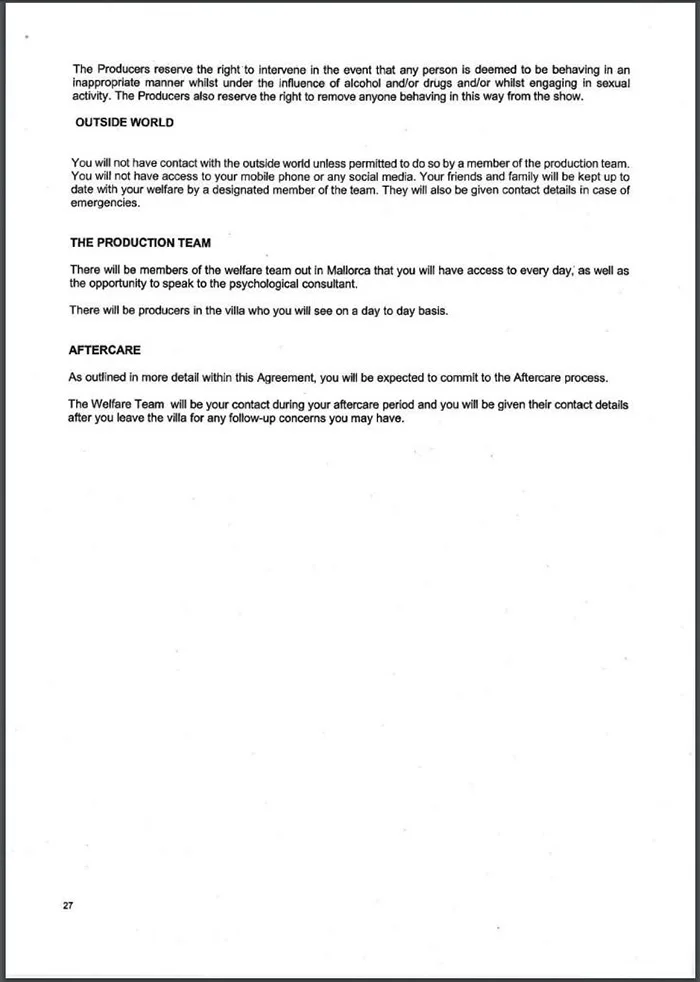 The Producers reserve the right to intervene in the event that any person is deemed to be behaving in an inappropriate manner whilst under the influence of alcohol and/or drugs and/or whilst engaging in sexual activity. The Producers also reserve the right to remove anyone behaving in this way from the show.

OUTSIDE WORLD

You will not have contact with the outside world unless permitted to do so by a member of the production team. You will not have access to your mobile phone or any social media. Your friends and family will be kept up to date with your welfare by a designated member of the team. They will also be given contact details in case of emergencies.

THE PRODUCTION TEAM

There will be members of the welfare team out in Mallorca that you will have access to every day, as well as the opportunity to speak to the psychological consultant.

There will be producers in the villa who you will see on a day to day basis.

AFTERCARE

As outlined in more detail within this Agreement, you will be expected to commit to the Aftercare process.

The Welfare Team will be your contact during your aftercare period and you will be given their contact details after you leave the villa for any follow-up concerns you may have.

27